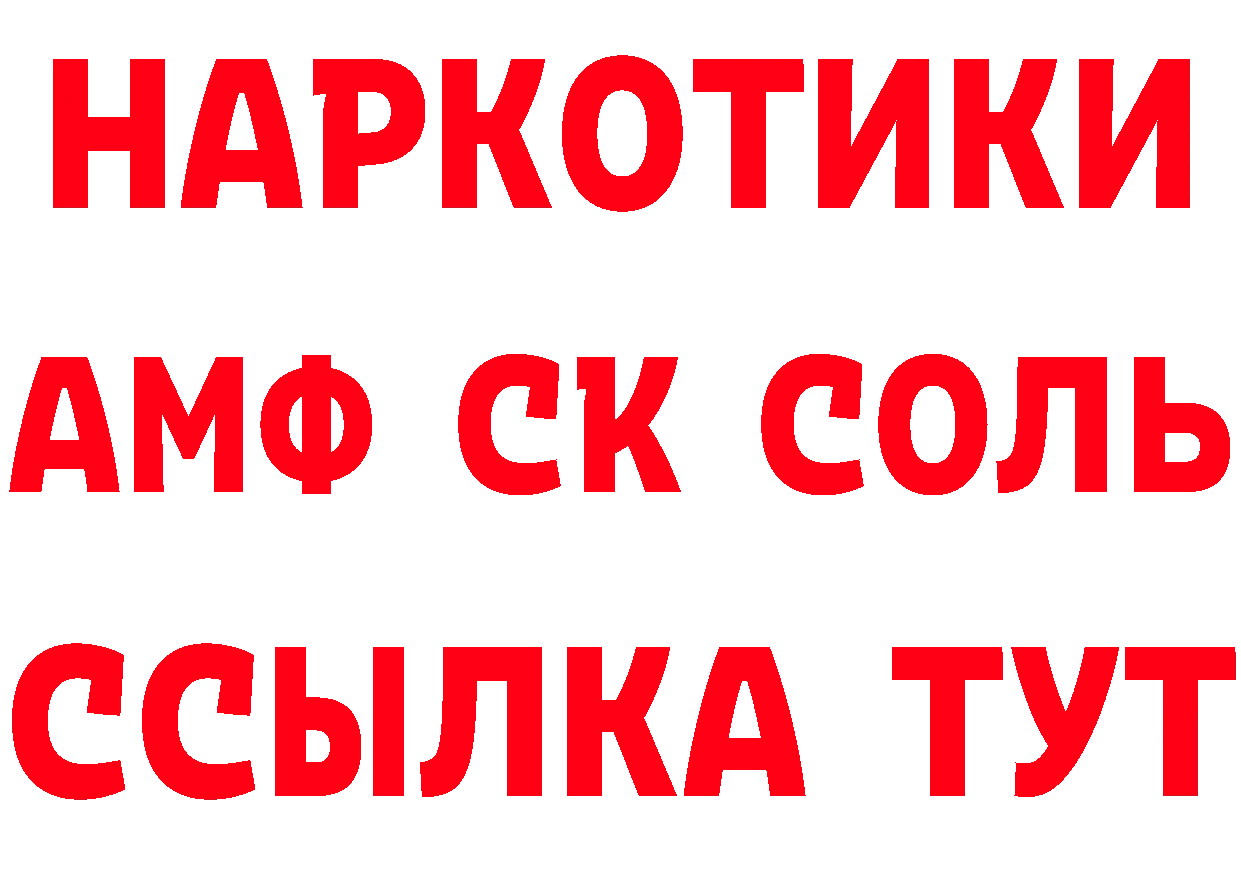 НАРКОТИКИ

АМФ СК СОЛЬ

ССЫЛКА ТУТ